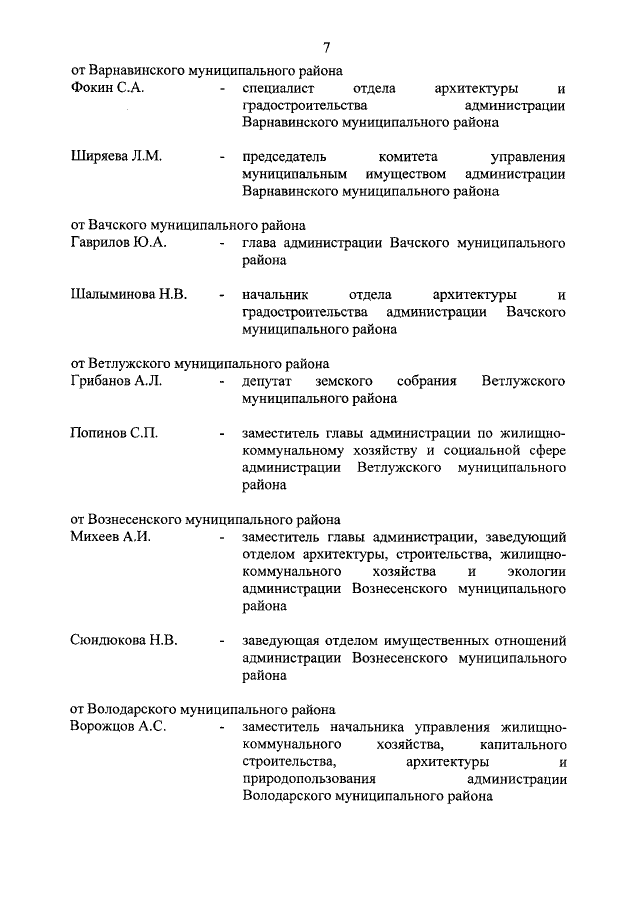 7

от Варнавинского муниципального района
Фокин С.А. - специалист отдела архитектуры и градостроительства администрации Варнавинского муниципального района

Ширяева Л.М. - председатель комитета управления муниципальным имуществом администрации Варнавинского муниципального района

от Вачского муниципального района
Гаврилов Ю.А. - глава администрации Вачского муниципального района

Шалыминова Н.В. - начальник отдела архитектуры и градостроительства администрации Вачского муниципального района

от Ветлужского муниципального района
Грибанов А.Л. - депутат земского собрания Ветлужского муниципального района

Попинов С.П. - заместитель главы администрации по жилищно-коммунальному хозяйству и социальной сфере администрации Ветлужского муниципального района

от Вознесенского муниципального района
Михеев А.И. - заместитель главы администрации, заведующий отделом архитектуры, строительства, жилищно-коммунального хозяйства и экологии администрации Вознесенского муниципального района

Сюндюкова Н.В. - заведующая отделом имущественных отношений администрации Вознесенского муниципального района

от Володарского муниципального района
Ворожцов А.С. - заместитель начальника управления жилищно-коммунального хозяйства, капитального строительства, архитектуры и природопользования администрации Володарского муниципального района